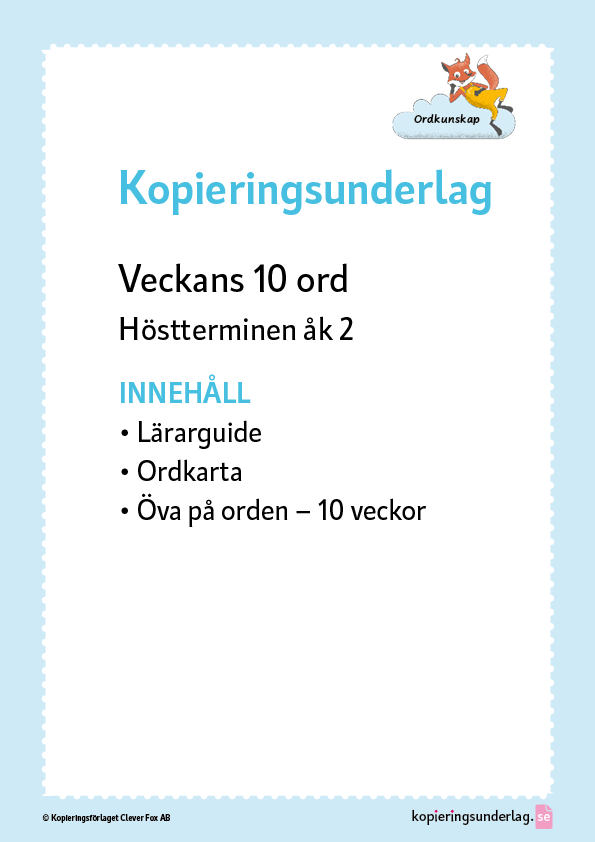 Ordkunskap

Kopieringsunderlag

Veckans 10 ord

Höstterminen åk 2

INNEHÅLL

• Lärarguide
• Ordkarta
• Öva på orden – 10 veckor

© Kopieringsförlaget Clever Fox AB

kopieringsunderlag.se